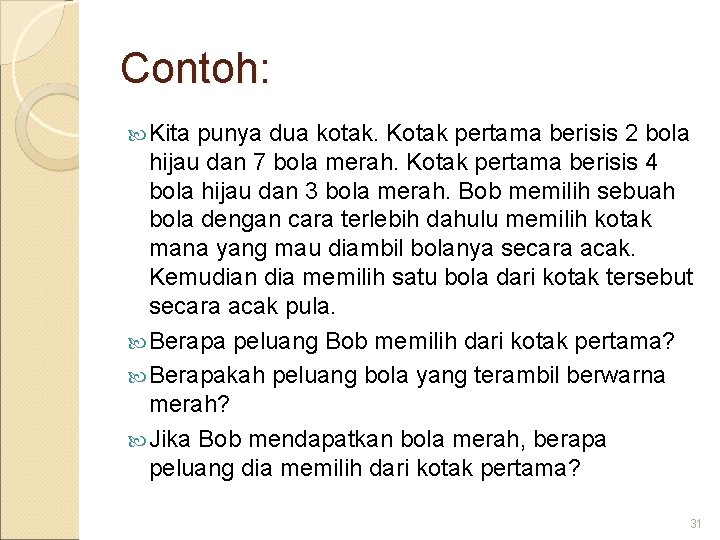 Contoh:

Kita punya dua kotak. Kotak pertama berisis 2 bola hijau dan 7 bola merah. Kotak pertama berisis 4 bola hijau dan 3 bola merah. Bob memilih sebuah bola dengan cara terlebih dahulu memilih kotak mana yang mau diambil bolanya secara acak. Kemudian dia memilih satu bola dari kotak tersebut secara acak pula.

Berapa peluang Bob memilih dari kotak pertama?

Berapakah peluang bola yang terambil berwarna merah?

Jika Bob mendapatkan bola merah, berapa peluang dia memilih dari kotak pertama?

31